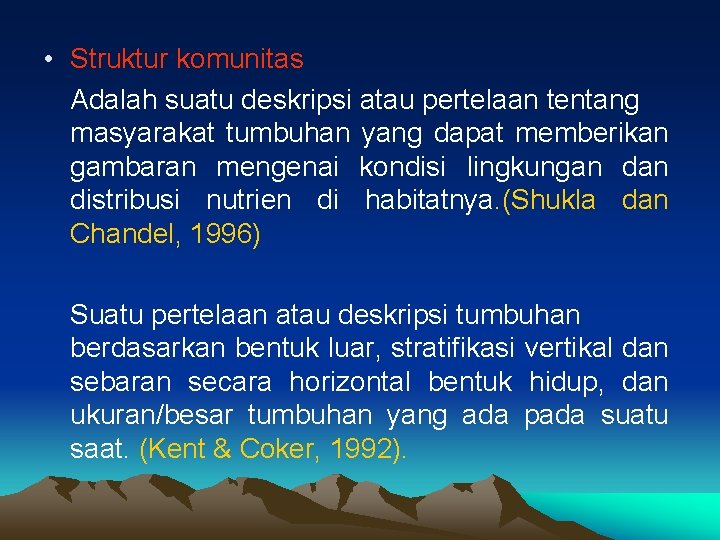 • Struktur komunitas

Adalah suatu deskripsi atau pertelaan tentang masyarakat tumbuhan yang dapat memberikan gambaran mengenai kondisi lingkungan dan distribusi nutrien di habitatnya.(Shukla dan Chandel, 1996)

Suatu pertelaan atau deskripsi tumbuhan berdasarkan bentuk luar, stratifikasi vertikal dan sebaran secara horizontal bentuk hidup, dan ukuran/besar tumbuhan yang ada pada suatu saat. (Kent & Coker, 1992).